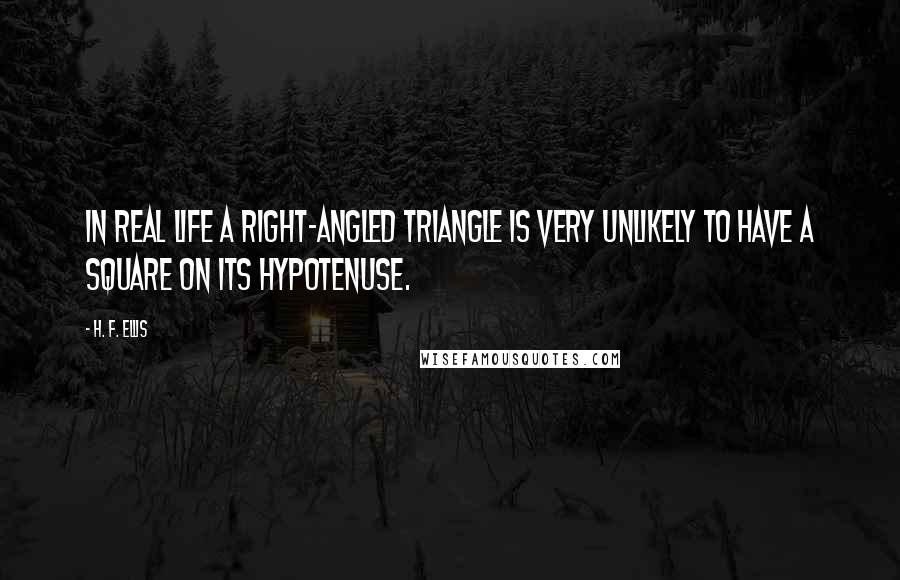 IN REAL LIFE A RIGHT-ANGLED TRIANGLE IS VERY UNLIKELY TO HAVE A SQUARE ON ITS HYPOTENUSE.

- H. F. ELLIS

WISEFAMOUSQUOTES.COM